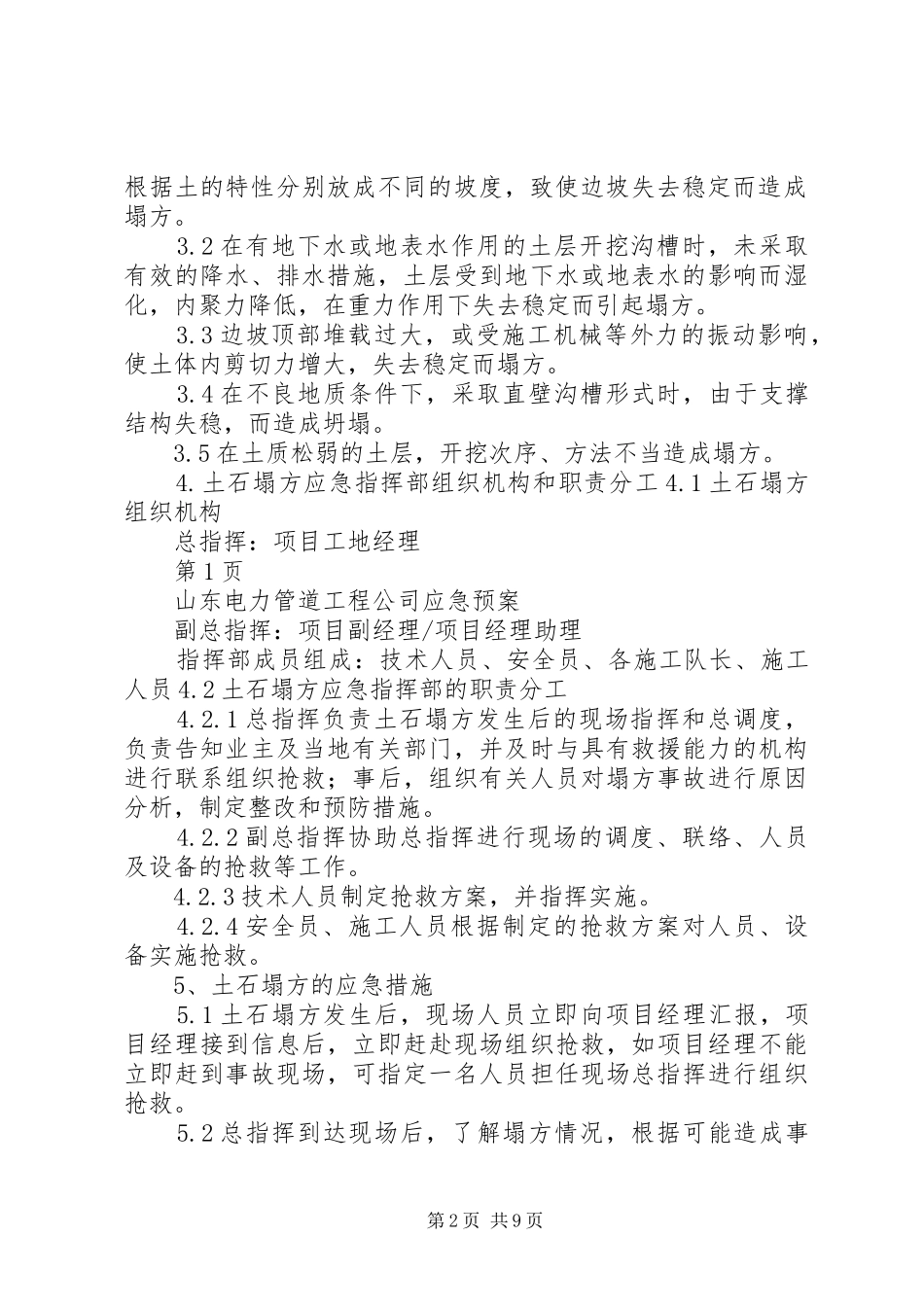 根据土的特性分别放成不同的坡度，致使边坡失去稳定而造成塌方。

3.2 在有地下水或地表水作用的土层开挖沟槽时，未采取有效的降水、排水措施，土层受到地下水或地表水的影响而湿化，内聚力降低，在重力作用下失去稳定而引起塌方。

3.3 边坡顶部堆载过大，或受施工机械等外力的振动影响，使土体内剪切力增大，失去稳定而塌方。

3.4 在不良地质条件下，采取直壁沟槽形式时，由于支撑结构失稳，而造成坍塌。

3.5 在土质松弱的土层，开挖次序、方法不当造成塌方。

4. 土石塌方应急指挥部组织机构和职责分工 4.1 土石塌方组织机构

总指挥：项目工地经理

第 1 页

山东电力管道工程公司应急预案

副总指挥：项目副经理/项目经理助理

指挥部成员组成：技术人员、安全员、各施工队长、施工人员 4.2 土石塌方应急指挥部的职责分工

4.2.1 总指挥负责土石塌方发生后的现场指挥和总调度，负责告知业主及当地有关部门，并及时与具有救援能力的机构进行联系组织抢救；事后，组织有关人员对塌方事故进行原因分析，制定整改和预防措施。

4.2.2 副总指挥协助总指挥进行现场的调度、联络、人员及设备的抢救等工作。

4.2.3 技术人员制定抢救方案，并指挥实施。

4.2.4 安全员、施工人员根据制定的抢救方案对人员、设备实施抢救。

5、土石塌方的应急措施

5.1 土石塌方发生后，现场人员立即向项目经理汇报，项目经理接到信息后，立即赶赴现场组织抢救，如项目经理不能立即赶到事故现场，可指定一名人员担任现场总指挥进行组织抢救。

5.2 总指挥到达现场后，了解塌方情况，根据可能造成事

第 2 页 共 9 页